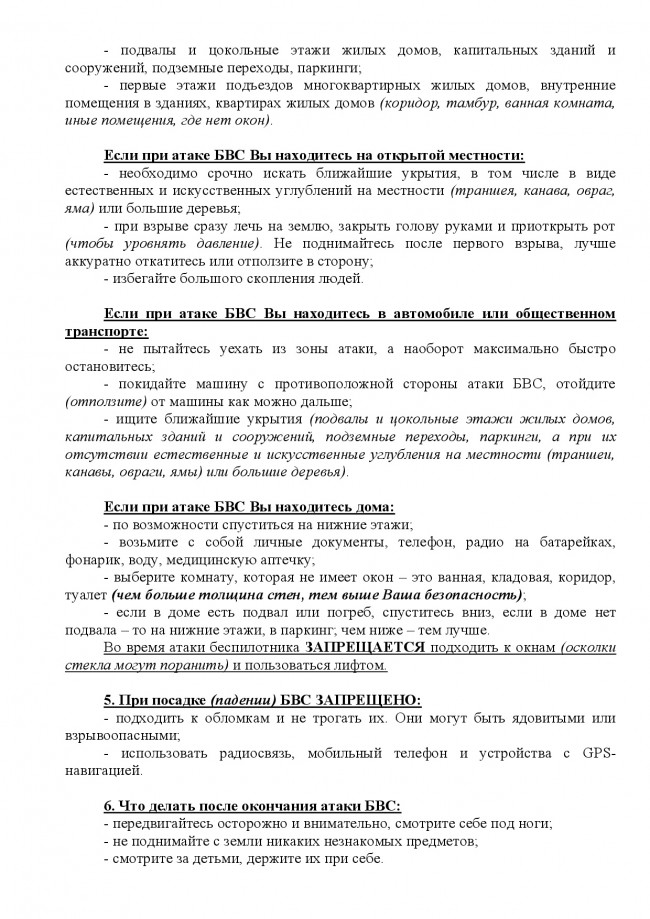 - подвалы и цокольные этажи жилых домов, капитальных зданий и сооружений, подземные переходы, паркинги;

- первые этажи подъездов многоквартирных жилых домов, внутренние помещения в зданиях, квартирах жилых домов (коридор, тамбур, ванная комната, иные помещения, где нет окон).

Если при атаке БВС Вы находитесь на открытой местности:

- необходимо срочно искать ближайшие укрытия, в том числе в виде естественных и искусственных углублений на местности (траншея, канава, овраг, яма) или большие деревья;

- при взрыве сразу лечь на землю, закрыть голову руками и приоткрыть рот (чтобы уровнять давление). Не поднимайтесь после первого взрыва, лучше аккуратно откатитесь или отползите в сторону;

- избегайте большого скопления людей.

Если при атаке БВС Вы находитесь в автомобиле или общественном транспорте:

- не пытайтесь уехать из зоны атаки, а наоборот максимально быстро остановитесь;

- покидайте машину с противоположной стороны атаки БВС, отойдите (отползите) от машины как можно дальше;

- ищите ближайшие укрытия (подвалы и цокольные этажи жилых домов, капитальных зданий и сооружений, подземные переходы, паркинги, а при их отсутствии естественные и искусственные углубления на местности (траншеи, канавы, овраги, ямы) или большие деревья).

Если при атаке БВС Вы находитесь дома:

- по возможности спуститься на нижние этажи;

- возьмите с собой личные документы, телефон, радио на батарейках, фонарик, воду, медицинскую аптечку;

- выберите комнату, которая не имеет окон – это ванная, кладовая, коридор, туалет (чем больше толщина стен, тем выше Ваша безопасность);

- если в доме есть подвал или погреб, спуститесь вниз, если в доме нет подвала – то на нижние этажи, в паркинг; чем ниже – тем лучше.

Во время атаки беспилотника ЗАПРЕЩАЕТСЯ подходить к окнам (осколки стекла могут поранить) и пользоваться лифтом.

5. При посадке (падении) БВС ЗАПРЕЩЕНО:

- подходить к обломкам и не трогать их. Они могут быть ядовитыми или взрывоопасными;

- использовать радиосвязь, мобильный телефон и устройства с GPS-навигацией.

6. Что делать после окончания атаки БВС:

- передвигайтесь осторожно и внимательно, смотрите себе под ноги;

- не поднимайте с земли никаких незнакомых предметов;

- смотрите за детьми, держите их при себе.